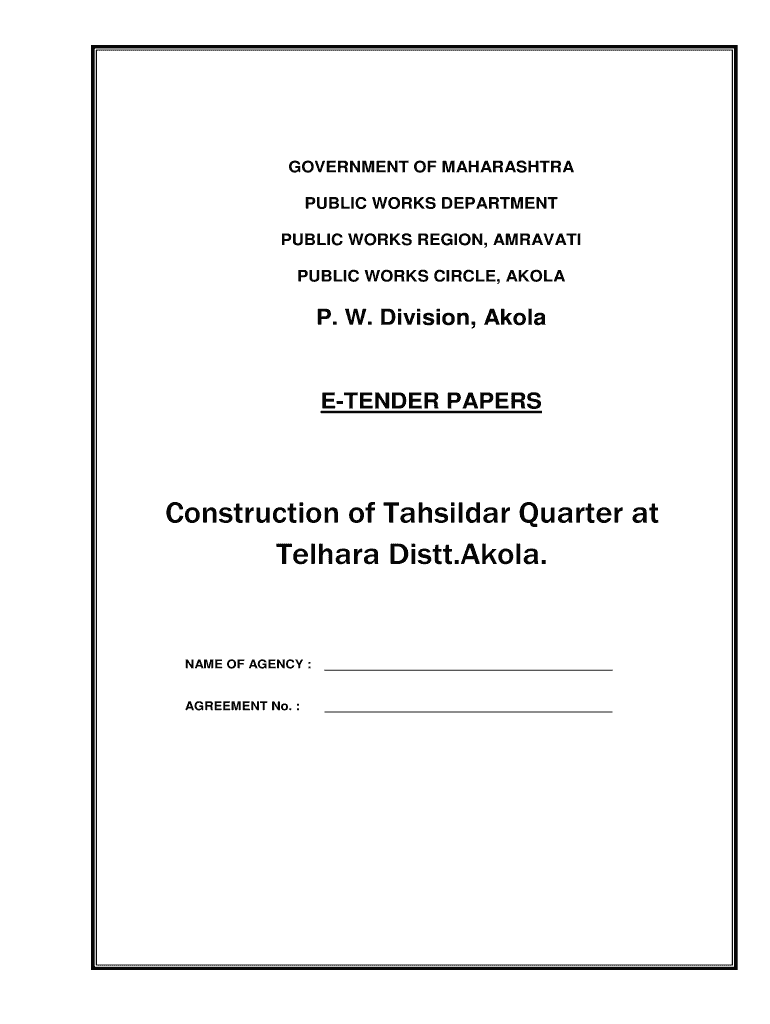 GOVERNMENT OF MAHARASHTRA

PUBLIC WORKS DEPARTMENT

PUBLIC WORKS REGION, AMRAVATI

PUBLIC WORKS CIRCLE, AKOLA

P. W. Division, Akola

E-TENDER PAPERS

Construction of Tahsildar Quarter at Telhara Distt.Akola.

NAME OF AGENCY : ____________________

AGREEMENT No. : ____________________